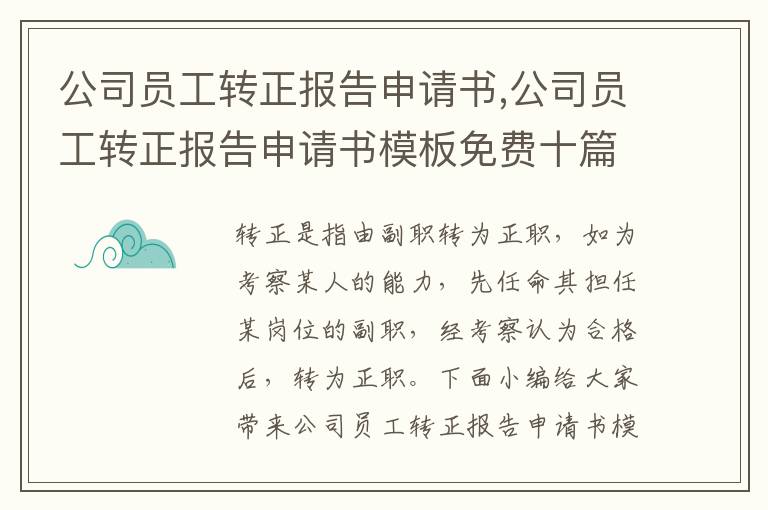 公司员工转正报告申请书,公司员工转正报告申请书模板免费十篇

转正是指由副职转为正职，如为考察某人的能力，先任命其担任某岗位的副职，经考察认为合格后，转为正职。下面小编给大家带来公司员工转正报告申请书模